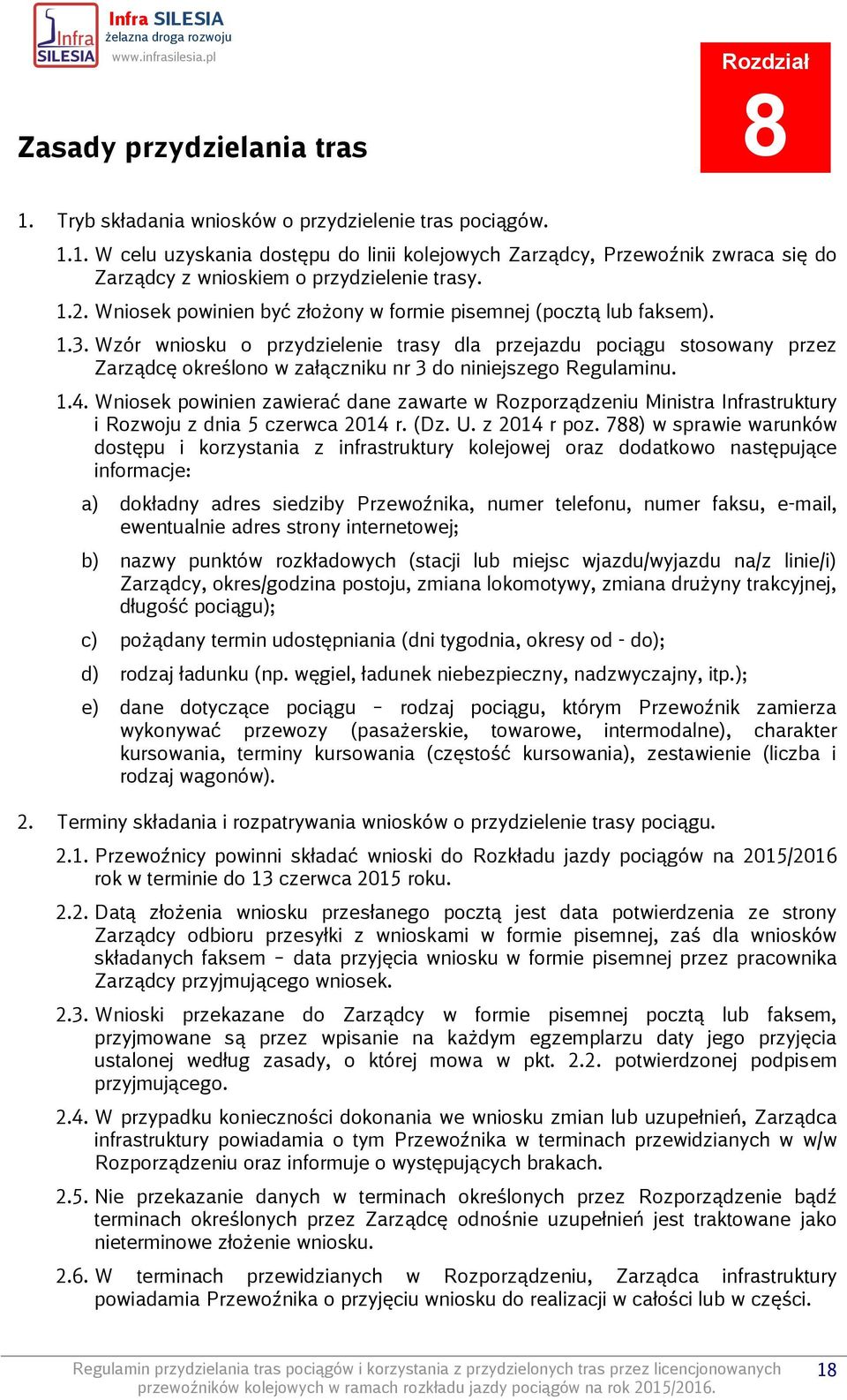 Infra SILESIA
Infra SILESIA
żelazna droga rozwoju
www.infrasilesia.pl

Rozdział
8

Zasady przydzielania tras

1. Tryb składania wniosków o przydzielenie tras pociągów.

1.1. W celu uzyskania dostępu do linii kolejowych Zarządcy, Przewoźnik zwraca się do Zarządcy z wnioskiem o przydzielenie trasy.

1.2. Wniosek powinien być złożony w formie pisemnej (pocztą lub faksem).

1.3. Wzór wniosku o przydzielenie trasy dla przejazdu pociągu stosowany przez Zarządcę określono w załączniku nr 3 do niniejszego Regulaminu.

1.4. Wniosek powinien zawierać dane zawarte w Rozporządzeniu Ministra Infrastruktury i Rozwoju z dnia 5 czerwca 2014 r. (Dz. U. z 2014 r poz. 788) w sprawie warunków dostępu i korzystania z infrastruktury kolejowej oraz dodatkowo następujące informacje:

a) dokładny adres siedziby Przewoźnika, numer telefonu, numer faksu, e-mail, ewentualnie adres strony internetowej;

b) nazwy punktów rozkładowych (stacji lub miejsc wjazdu/wyjazdu na/z linie/i) Zarządcy, okres/godzina postoju, zmiana lokomotywy, zmiana drużyny trakcyjnej, długość pociągu);

c) pożądany termin udostępniania (dni tygodnia, okresy od - do);

d) rodzaj ładunku (np. węgiel, ładunek niebezpieczny, nadzwyczajny, itp.);

e) dane dotyczące pociągu – rodzaj pociągu, którym Przewoźnik zamierza wykonywać przewozy (pasażerskie, towarowe, intermodalne), charakter kursowania, terminy kursowania (częstość kursowania), zestawienie (liczba i rodzaj wagonów).

2. Terminy składania i rozpatrywania wniosków o przydzielenie trasy pociągu.

2.1. Przewoźnicy powinni składać wnioski do Rozkładu jazdy pociągów na 2015/2016 rok w terminie do 13 czerwca 2015 roku.

2.2. Datą złożenia wniosku przesłanego pocztą jest data potwierdzenia ze strony Zarządcy odbioru przesyłki z wnioskami w formie pisemnej, zaś dla wniosków składanych faksem – data przyjęcia wniosku w formie pisemnej przez pracownika Zarządcy przyjmującego wniosek.

2.3. Wnioski przekazane do Zarządcy w formie pisemnej pocztą lub faksem, przyjmowane są przez wpisanie na każdym egzemplarzu daty jego przyjęcia ustalonej według zasady, o której mowa w pkt. 2.2. potwierdzonej podpisem przyjmującego.

2.4. W przypadku konieczności dokonania we wniosku zmian lub uzupełnień, Zarządca infrastruktury powiadamia o tym Przewoźnika w terminach przewidzianych w w/w Rozporządzeniu oraz informuje o występujących brakach.

2.5. Nie przekazanie danych w terminach określonych przez Rozporządzenie bądź terminach określonych przez Zarządcę odnośnie uzupełnień jest traktowane jako nieterminowe złożenie wniosku.

2.6. W terminach przewidzianych w Rozporządzeniu, Zarządca infrastruktury powiadamia Przewoźnika o przyjęciu wniosku do realizacji w całości lub w części.

Regulamin przydzielania tras pociągów i korzystania z przydzielonych tras przez licencjonowanych przewoźników kolejowych w ramach rozkładu jazdy pociągów na rok 2015/2016.
18